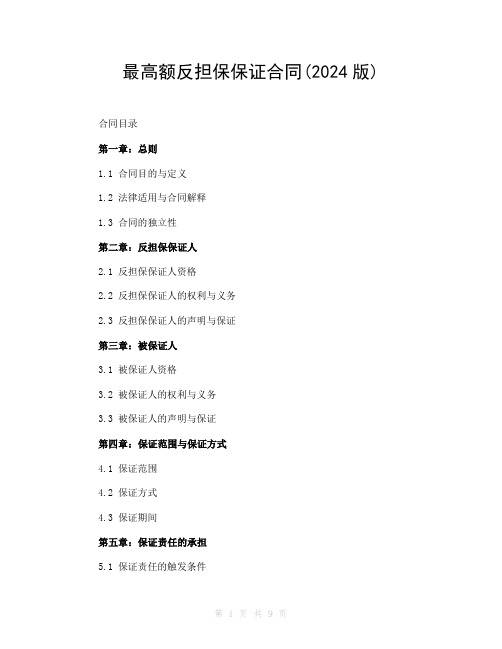 最高额反担保保证合同(2024 版)

合同目录

第一章：总则

1.1 合同目的与定义

1.2 法律适用与合同解释

1.3 合同的独立性

第二章：反担保保证人

2.1 反担保保证人资格

2.2 反担保保证人的权利与义务

2.3 反担保保证人的声明与保证

第三章：被保证人

3.1 被保证人资格

3.2 被保证人的权利与义务

3.3 被保证人的声明与保证

第四章：保证范围与保证方式

4.1 保证范围

4.2 保证方式

4.3 保证期间

第五章：保证责任的承担

5.1 保证责任的触发条件

第 1 页 共 9 页